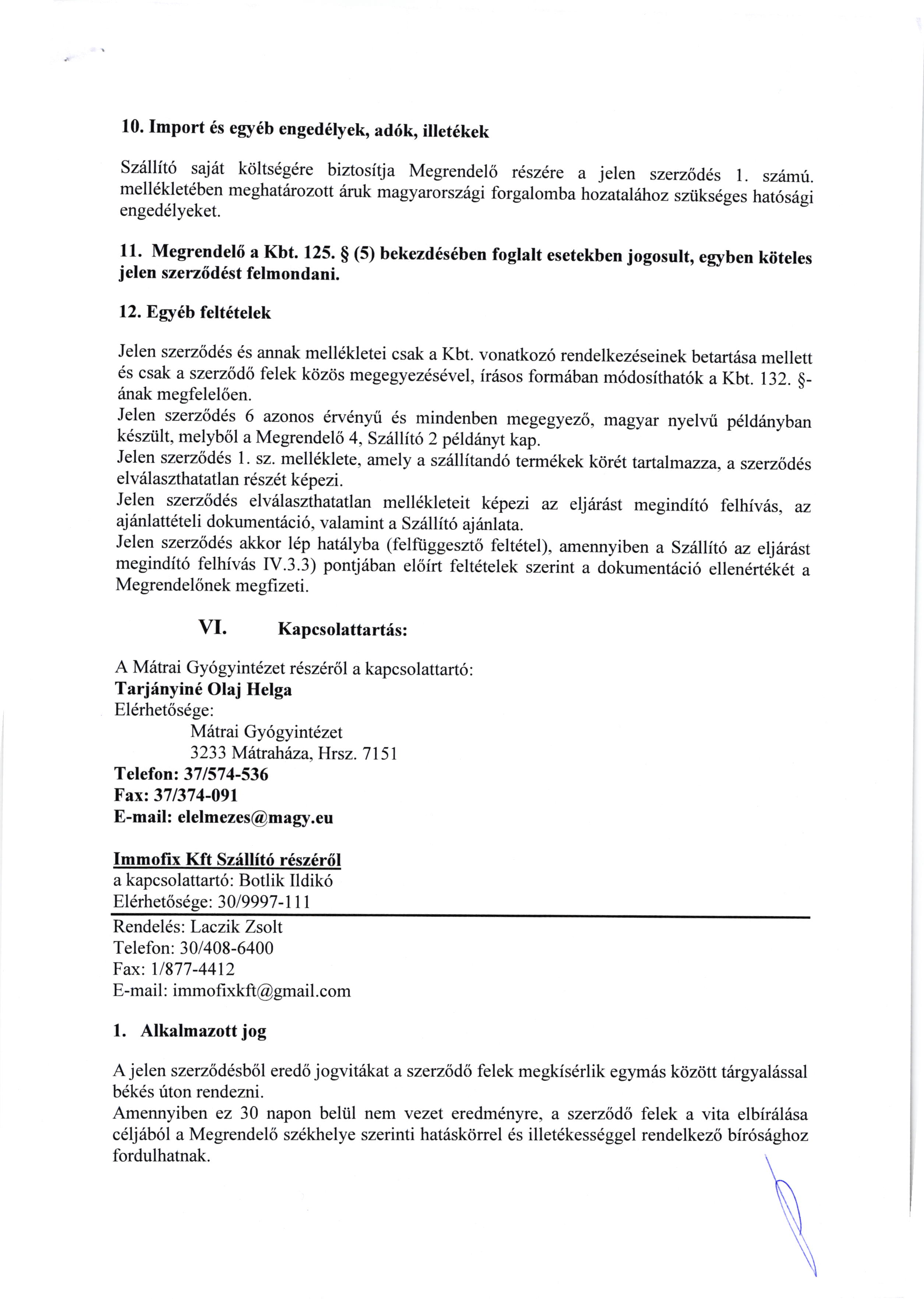 10. Import és egyéb engedélyek, adók, illetékek

Szállító saját költségére biztosítja Megrendelő részére a jelen szerződés 1. számú. mellékletében meghatározott áruk magyarországi forgalomba hozatalához szükséges hatósági engedélyeket.

11. Megrendelő a Kbt. 125. § (5) bekezdésében foglalt esetekben jogosult, egyben köteles jelen szerződést felmondani.

12. Egyéb feltételek

Jelen szerződés és annak mellékletei csak a Kbt. vonatkozó rendelkezéseinek betartása mellett és csak a szerződő felek közös megegyezésével, írásos formában módosíthatók a Kbt. 132. §-ának megfelelően.
Jelen szerződés 6 azonos érvényű és mindenben megegyező, magyar nyelvű példányban készült, melyből a Megrendelő 4, Szállító 2 példányt kap.
Jelen szerződés 1. sz. melléklete, amely a szállítandó termékek körét tartalmazza, a szerződés elválaszthatatlan részét képezi.
Jelen szerződés elválaszthatatlan mellékleteit képezi az eljárást megindító felhívás, az ajánlattételi dokumentáció, valamint a Szállító ajánlata.
Jelen szerződés akkor lép hatályba (felfüggesztő feltétel), amennyiben a Szállító az eljárást megindító felhívás IV.3.3) pontjában előírt feltételek szerint a dokumentáció ellenértékét a Megrendelőnek megfizeti.

VI. Kapcsolattartás:

A Mátrai Gyógyintézet részéről a kapcsolattartó:
Tarjányiné Olaj Helga
Elérhetősége:
Mátrai Gyógyintézet
3233 Mátraháza, Hrsz. 7151
Telefon: 37/574-536
Fax: 37/374-091
E-mail: elelmezes@magy.eu

Immofix Kft Szállító részéről
a kapcsolattartó: Botlik Ildikó
Elérhetősége: 30/9997-111
Rendelés: Laczik Zsolt
Telefon: 30/408-6400
Fax: 1/877-4412
E-mail: immofixkft@gmail.com

1. Alkalmazott jog

A jelen szerződésből eredő jogvitákat a szerződő felek megkísérlik egymás között tárgyalással békés úton rendezni.
Amennyiben ez 30 napon belül nem vezet eredményre, a szerződő felek a vita elbírálása céljából a Megrendelő székhelye szerinti hatáskörrel és illetékességgel rendelkező bírósághoz fordulhatnak.